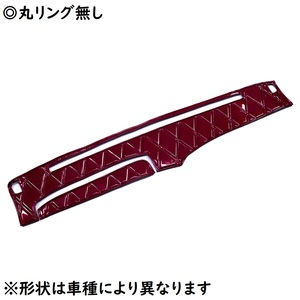 ◎丸リング無し

※形状は車種により異なります